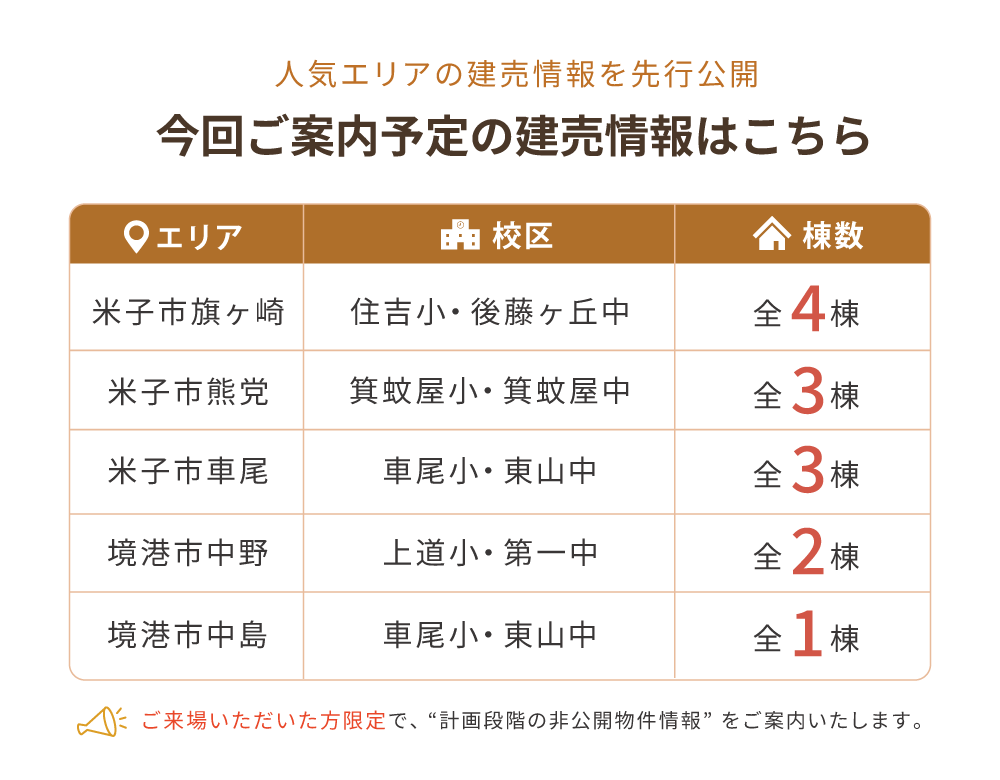 人気エリアの建売情報を先行公開

今回ご案内予定の建売情報はこちら

| エリア | 校区 | 棟数 |
|---|---|---|
| 米子市旗ヶ崎 | 住吉小・後藤ヶ丘中 | 全4棟 |
| 米子市熊党 | 箕蚊屋小・箕蚊屋中 | 全3棟 |
| 米子市車尾 | 車尾小・東山中 | 全3棟 |
| 境港市中野 | 上道小・第一中 | 全2棟 |
| 境港市中島 | 車尾小・東山中 | 全1棟 |

ご来場いただいた方限定で、“計画段階の非公開物件情報”をご案内いたします。